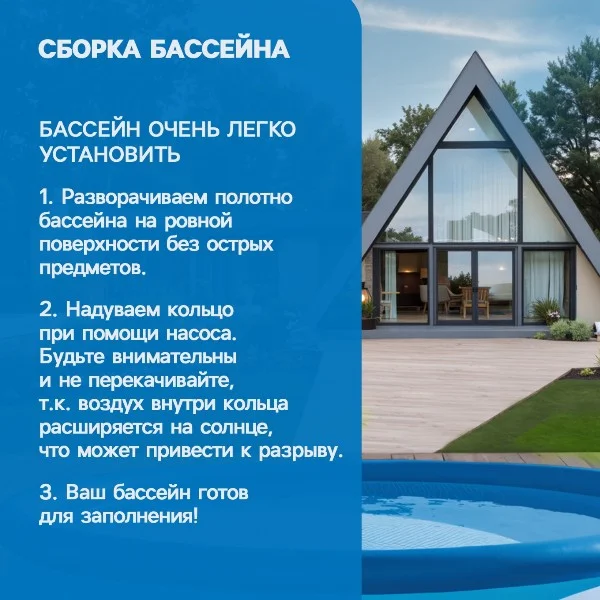 СБОРКА БАССЕЙНА

БАССЕЙН ОЧЕНЬ ЛЕГКО УСТАНОВИТЬ

1. Разворачиваем полотно бассейна на ровной поверхности без острых предметов.

2. Надуваем кольцо при помощи насоса. Будьте внимательны и не перекачивайте, т.к. воздух внутри кольца расширяется на солнце, что может привести к разрыву.

3. Ваш бассейн готов для заполнения!